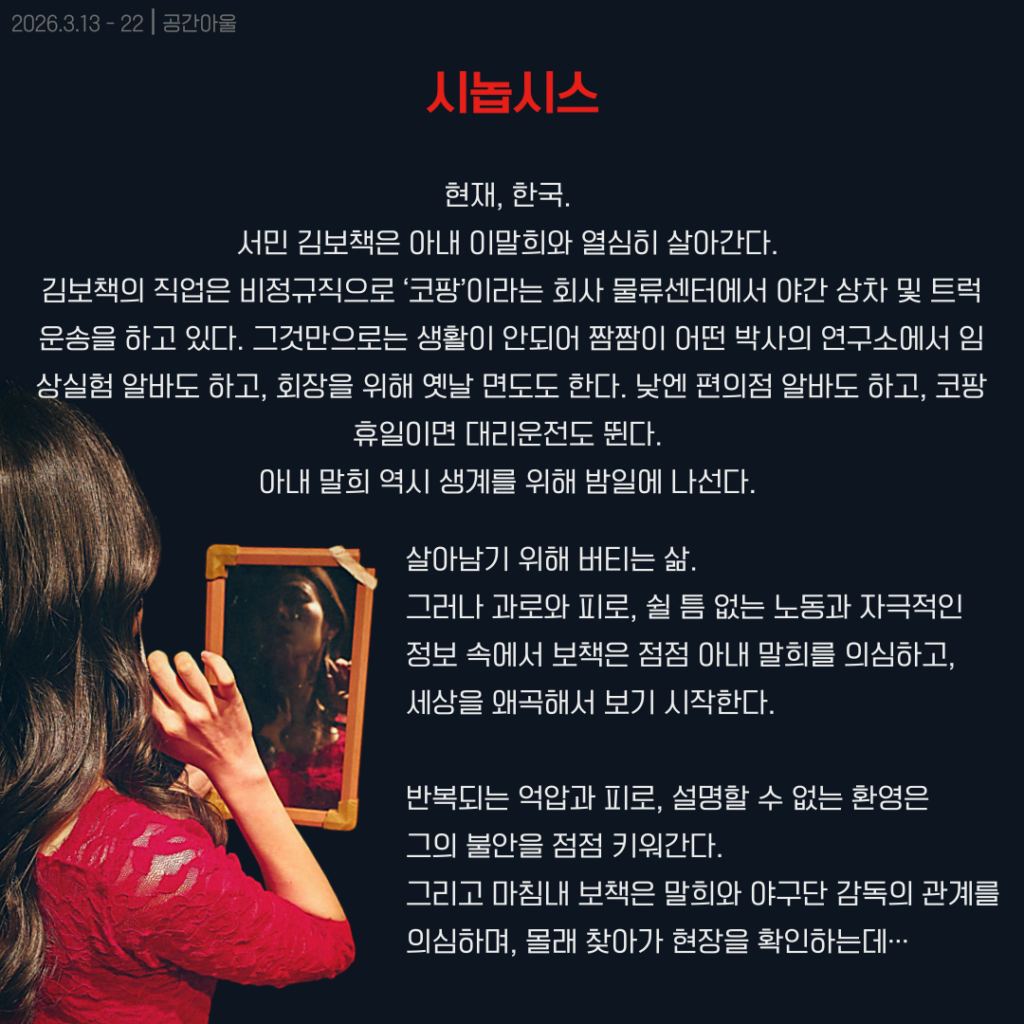 2026.3.13 - 22 | 공간아울

시놉시스

현재, 한국.
서민 김보책은 아내 이말희와 열심히 살아간다.
김보책의 직업은 비정규직으로 '코팡'이라는 회사 물류센터에서 야간 상차 및 트럭 운송을 하고 있다. 그것만으로는 생활이 안되어 짬짬이 어떤 박사의 연구소에서 임상실험 알바도 하고, 회장을 위해 옛날 면도도 한다. 낮엔 편의점 알바도 하고, 코팡 휴일이면 대리운전도 뛴다.
아내 말희 역시 생계를 위해 밤일에 나선다.

살아남기 위해 버티는 삶.
그러나 과로와 피로, 쉴 틈 없는 노동과 자극적인 정보 속에서 보책은 점점 아내 말희를 의심하고, 세상을 왜곡해서 보기 시작한다.

반복되는 억압과 피로, 설명할 수 없는 환영은 그의 불안을 점점 키워간다.
그리고 마침내 보책은 말희와 야구단 감독의 관계를 의심하며, 몰래 찾아가 현장을 확인하는데…